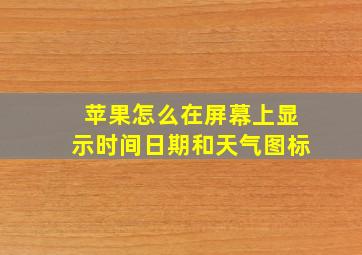 苹果怎么在屏幕上显示时间日期和天气图标